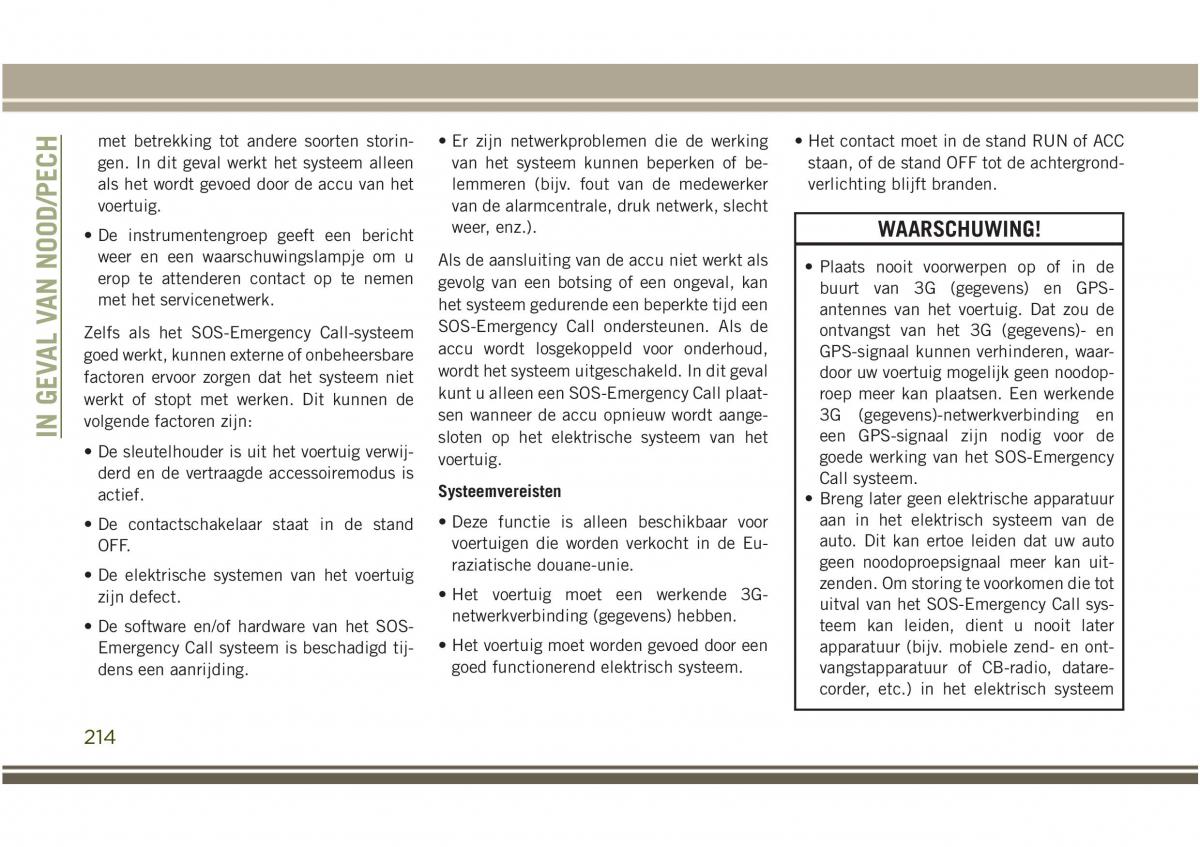 IN GEVAL VAN NOOD/PECH

met betrekking tot andere soorten storingen. In dit geval werkt het systeem alleen als het wordt gevoed door de accu van het voertuig.

• De instrumentengroep geeft een bericht weer en een waarschuwingslampje om u erop te attenderen contact op te nemen met het servicenetwerk.

Zelfs als het SOS-Emergency Call-systeem goed werkt, kunnen externe of onbeheersbare factoren ervoor zorgen dat het systeem niet werkt of stopt met werken. Dit kunnen de volgende factoren zijn:

• De sleutelhouder is uit het voertuig verwijderd en de vertraagde accessoiremodus is actief.

• De contactschakelaar staat in de stand OFF.

• De elektrische systemen van het voertuig zijn defect.

• De software en/of hardware van het SOS-Emergency Call systeem is beschadigd tijdens een aanrijding.

• Er zijn netwerkproblemen die de werking van het systeem kunnen beperken of belemmeren (bijv. fout van de medewerker van de alarmcentrale, druk netwerk, slecht weer, enz.).

Als de aansluiting van de accu niet werkt als gevolg van een botsing of een ongeval, kan het systeem gedurende een beperkte tijd een SOS-Emergency Call ondersteunen. Als de accu wordt losgekoppeld voor onderhoud, wordt het systeem uitgeschakeld. In dit geval kunt u alleen een SOS-Emergency Call plaatsen wanneer de accu opnieuw wordt aangesloten op het elektrische systeem van het voertuig.

Systeemvereisten

• Deze functie is alleen beschikbaar voor voertuigen die worden verkocht in de Euraziatische douane-unie.

• Het voertuig moet een werkende 3G-netwerkverbinding (gegevens) hebben.

• Het voertuig moet worden gevoed door een goed functionerend elektrisch systeem.

• Het contact moet in de stand RUN of ACC staan, of de stand OFF tot de achtergrondverlichting blijft branden.

WAARSCHUWING!

• Plaats nooit voorwerpen op of in de buurt van 3G (gegevens) en GPS-antennes van het voertuig. Dat zou de ontvangst van het 3G (gegevens)- en GPS-signaal kunnen verhinderen, waardoor uw voertuig mogelijk geen noodoproep meer kan plaatsen. Een werkende 3G (gegevens)-netwerkverbinding en een GPS-signaal zijn nodig voor de goede werking van het SOS-Emergency Call systeem.
• Breng later geen elektrische apparatuur aan in het elektrisch systeem van de auto. Dit kan ertoe leiden dat uw auto geen noodoproepsignaal meer kan uitzenden. Om storing te voorkomen die tot uitval van het SOS-Emergency Call systeem kan leiden, dient u nooit later apparatuur (bijv. mobiele zend- en ontvangstapparatuur of CB-radio, datarecorder, etc.) in het elektrisch systeem

214